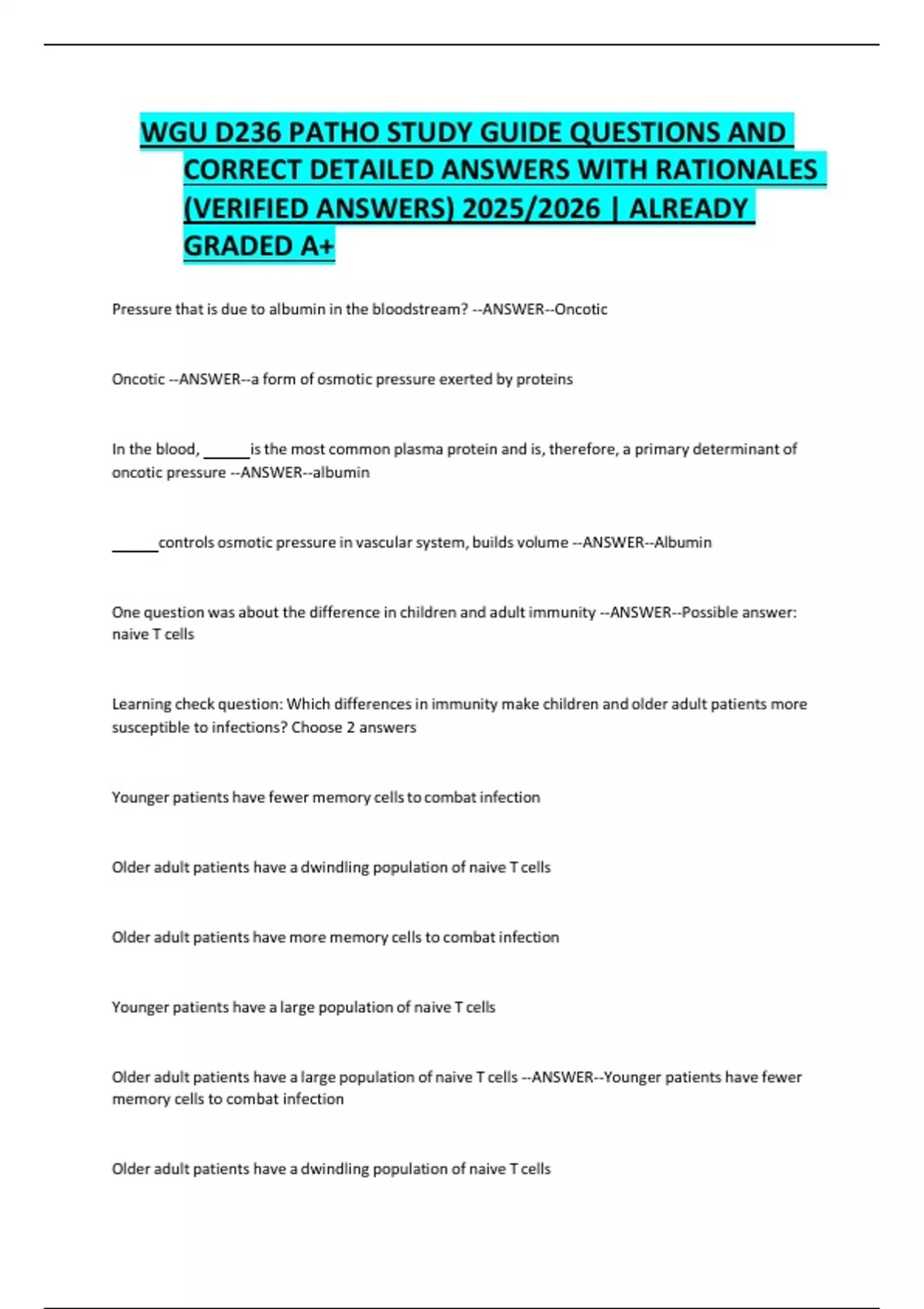 WGU D236 PATHO STUDY GUIDE QUESTIONS AND CORRECT DETAILED ANSWERS WITH RATIONALES (VERIFIED ANSWERS) 2025/2026 | ALREADY GRADED A+

Pressure that is due to albumin in the bloodstream? --ANSWER--Oncotic

Oncotic --ANSWER--a form of osmotic pressure exerted by proteins

In the blood, ______is the most common plasma protein and is, therefore, a primary determinant of oncotic pressure --ANSWER--albumin

______controls osmotic pressure in vascular system, builds volume --ANSWER--Albumin

One question was about the difference in children and adult immunity --ANSWER--Possible answer: naive T cells

Learning check question: Which differences in immunity make children and older adult patients more susceptible to infections? Choose 2 answers

Younger patients have fewer memory cells to combat infection

Older adult patients have a dwindling population of naive T cells

Older adult patients have more memory cells to combat infection

Younger patients have a large population of naive T cells

Older adult patients have a large population of naive T cells --ANSWER--Younger patients have fewer memory cells to combat infection

Older adult patients have a dwindling population of naive T cells